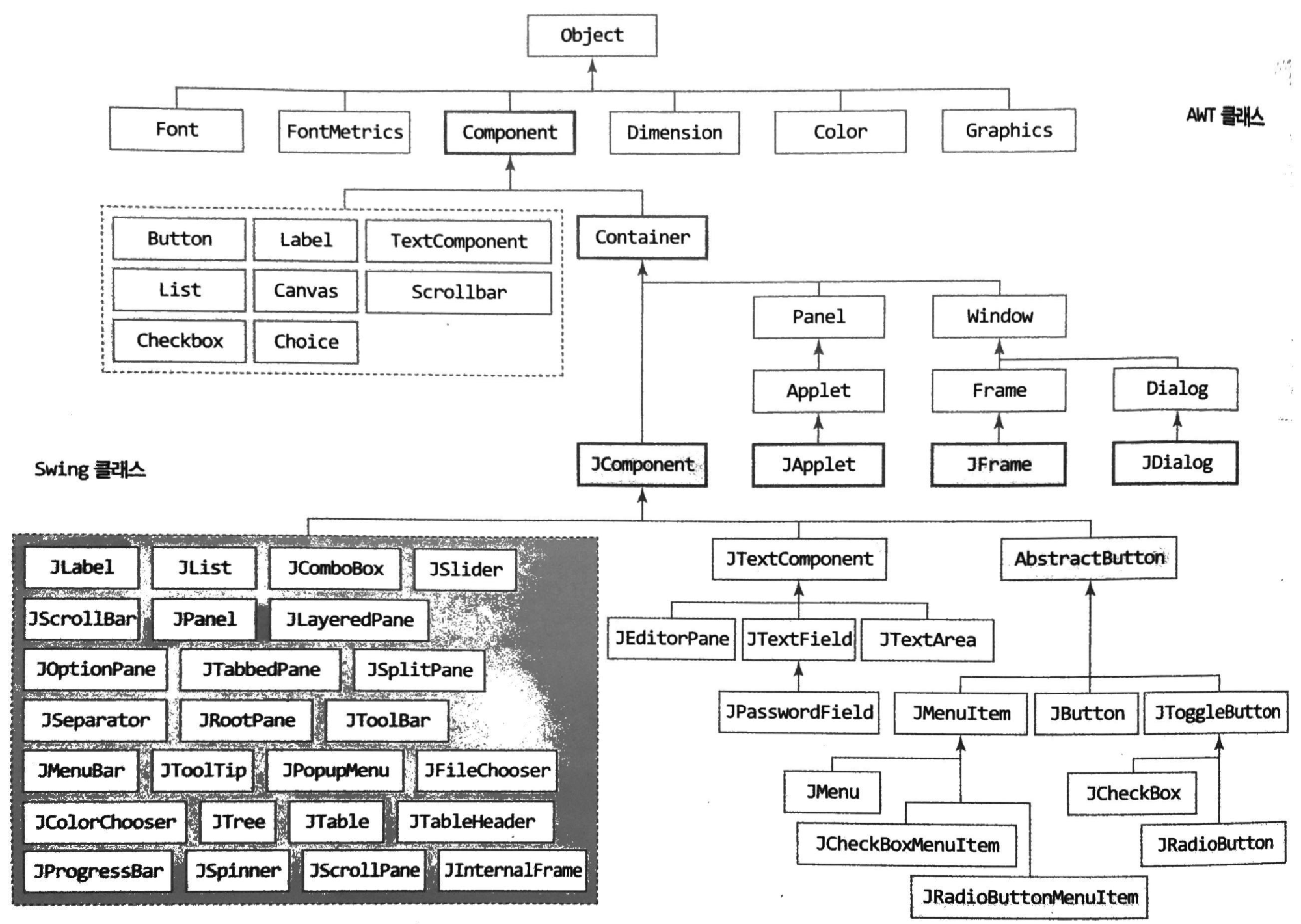 Object

Font
FontMetrics
Component
Dimension
Color
Graphics

AWT 클래스

Button
Label
TextComponent
List
Canvas
Scrollbar
Checkbox
Choice

Container

Panel
Window
Applet
Frame
Dialog

Swing 클래스

JComponent
JApplet
JFrame
JDialog

JLabel
JList
JComboBox
JSlider
JScrollBar
JPanel
JLayeredPane
JOptionPane
JTabbedPane
JSplitPane
JSeparator
JRootPane
JToolBar
JMenuBar
JToolTip
JPopupMenu
JFileChooser
JColorChooser
JTree
JTable
JTableHeader
JProgressBar
JSpinner
JScrollPane
JInternalFrame

JTextComponent
AbstractButton
JEditorPane
JTextField
JTextArea
JPasswordField
JMenuItem
JButton
JToggleButton
JMenu
JCheckBox
JCheckBoxMenuItem
JRadioButton
JRadioButtonMenuItem